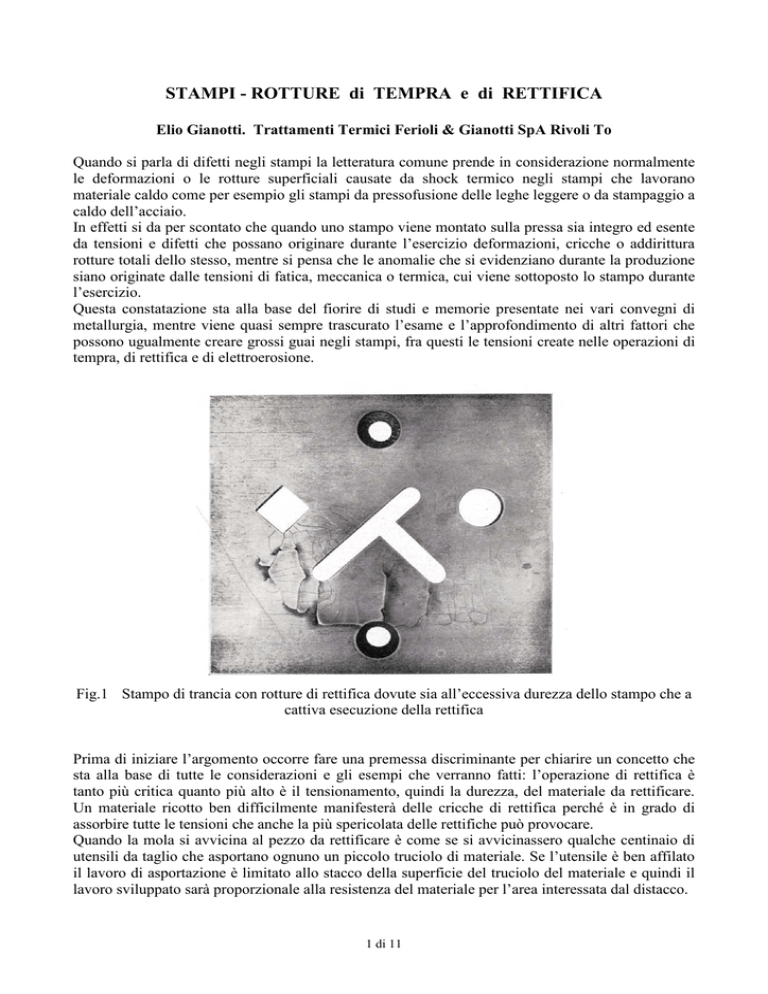 STAMPI - ROTTURE di TEMPRA e di RETTIFICA

Elio Gianotti. Trattamenti Termici Ferioli & Gianotti SpA Rivoli To

Quando si parla di difetti negli stampi la letteratura comune prende in considerazione normalmente le deformazioni o le rotture superficiali causate da shock termico negli stampi che lavorano materiale caldo come per esempio gli stampi da pressofusione delle leghe leggere o da stampaggio a caldo dell'acciaio.
In effetti si da per scontato che quando uno stampo viene montato sulla pressa sia integro ed esente da tensioni e difetti che possano originare durante l'esercizio deformazioni, cricche o addirittura rotture totali dello stesso, mentre si pensa che le anomalie che si evidenziano durante la produzione siano originate dalle tensioni di fatica, meccanica o termica, cui viene sottoposto lo stampo durante l'esercizio.
Questa constatazione sta alla base del fiorire di studi e memorie presentate nei vari convegni di metallurgia, mentre viene quasi sempre trascurato l'esame e l'approfondimento di altri fattori che possono ugualmente creare grossi guai negli stampi, fra questi le tensioni create nelle operazioni di tempra, di rettifica e di elettroerosione.

Fig.1 Stampo di trancia con rotture di rettifica dovute sia all'eccessiva durezza dello stampo che a cattiva esecuzione della rettifica

Prima di iniziare l'argomento occorre fare una premessa discriminante per chiarire un concetto che sta alla base di tutte le considerazioni e gli esempi che verranno fatti: l'operazione di rettifica è tanto più critica quanto più alto è il tensionamento, quindi la durezza, del materiale da rettificare. Un materiale ricotto ben difficilmente manifesterà delle cricche di rettifica perché è in grado di assorbire tutte le tensioni che anche la più spericolata delle rettifiche può provocare.
Quando la mola si avvicina al pezzo da rettificare è come se si avvicinassero qualche centinaio di utensili da taglio che asportano ognuno un piccolo truciolo di materiale. Se l'utensile è ben affilato il lavoro di asportazione è limitato allo stacco della superficie del truciolo del materiale e quindi il lavoro sviluppato sarà proporzionale alla resistenza del materiale per l'area interessata dal distacco.

1 di 11